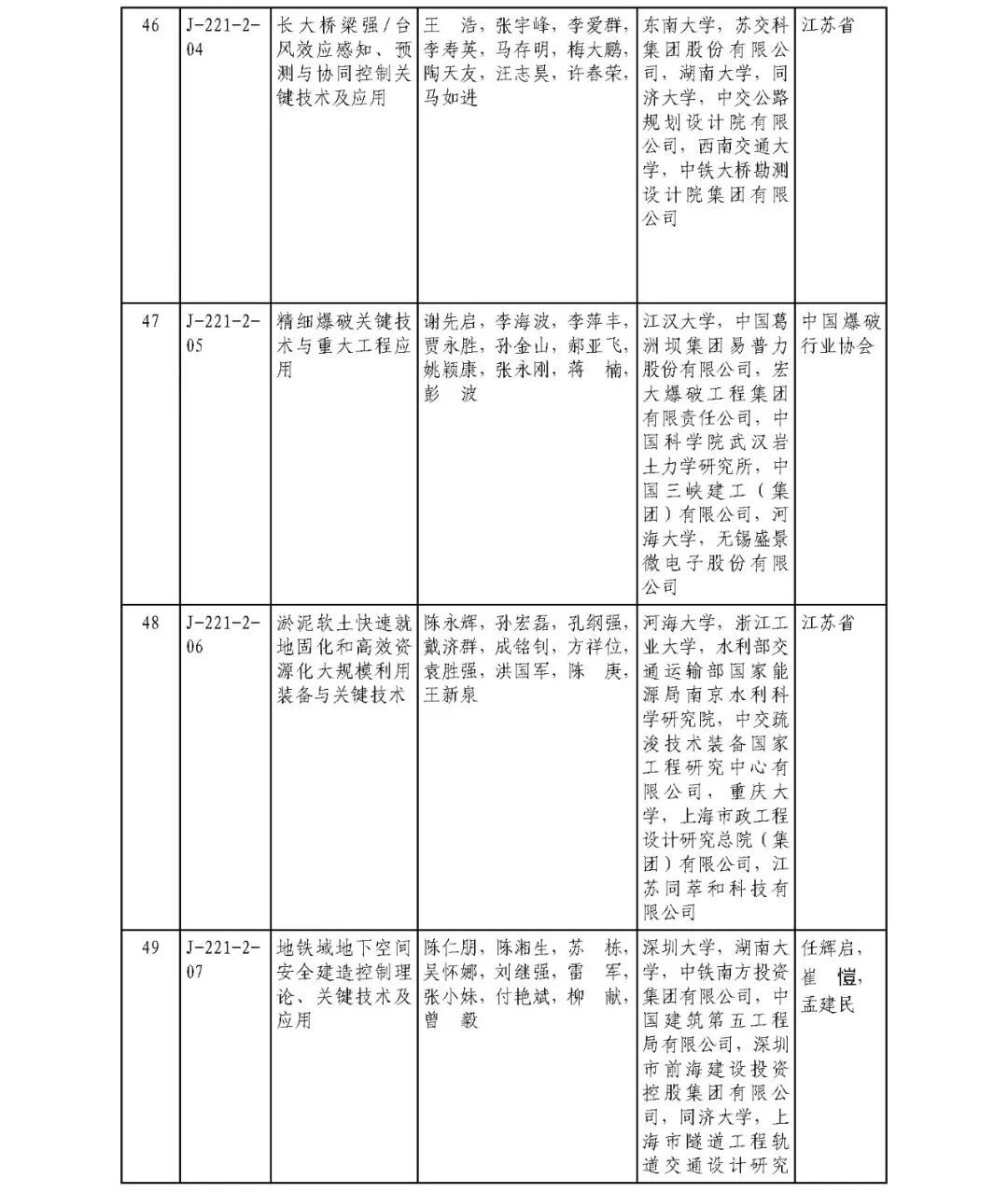 | 46 | J-221-2-04 | 长大桥梁强/台风效应感知、预测与协同控制关键技术及应用 | 王　浩，张宇峰，李爱群，李寿英，马存明，梅大鹏，陶天友，汪志昊，许春荣，马如进 | 东南大学，苏交科集团股份有限公司，湖南大学，同济大学，中交公路规划设计院有限公司，西南交通大学，中铁大桥勘测设计院集团有限公司 | 江苏省 |
|---|---|---|---|---|---|
| 47 | J-221-2-05 | 精细爆破关键技术与重大工程应用 | 谢先启，李海波，李萍丰，贾永胜，孙金山，郝亚飞，姚颖康，张永刚，蒋　楠，彭　波 | 江汉大学，中国葛洲坝集团易普力股份有限公司，宏大爆破工程集团有限责任公司，中国科学院武汉岩土力学研究所，中国三峡建工（集团）有限公司，河海大学，无锡盛景微电子股份有限公司 | 中国爆破行业协会 |
| 48 | J-221-2-06 | 淤泥软土快速就地固化和高效资源化大规模利用装备与关键技术 | 陈永辉，孙宏磊，孔纲强，戴济群，成铭钊，方祥位，袁胜强，洪国军，陈　庚，王新泉 | 河海大学，浙江工业大学，水利部交通运输部国家能源局南京水利科学研究院，中交疏浚技术装备国家工程研究中心有限公司，重庆大学，上海市政工程设计研究总院（集团）有限公司，江苏同萃和科技有限公司 | 江苏省 |
| 49 | J-221-2-07 | 地铁域地下空间安全建造控制理论、关键技术及应用 | 陈仁朋，陈湘生，苏　栋，吴怀娜，刘继强，雷　军，张小妹，付艳斌，柳　献，曾　毅 | 深圳大学，湖南大学，中铁南方投资集团有限公司，中国建筑第五工程局有限公司，深圳市前海建设投资控股集团有限公司，同济大学，上海市隧道工程轨道交通设计研究 | 任辉启，崔　愷，孟建民 |